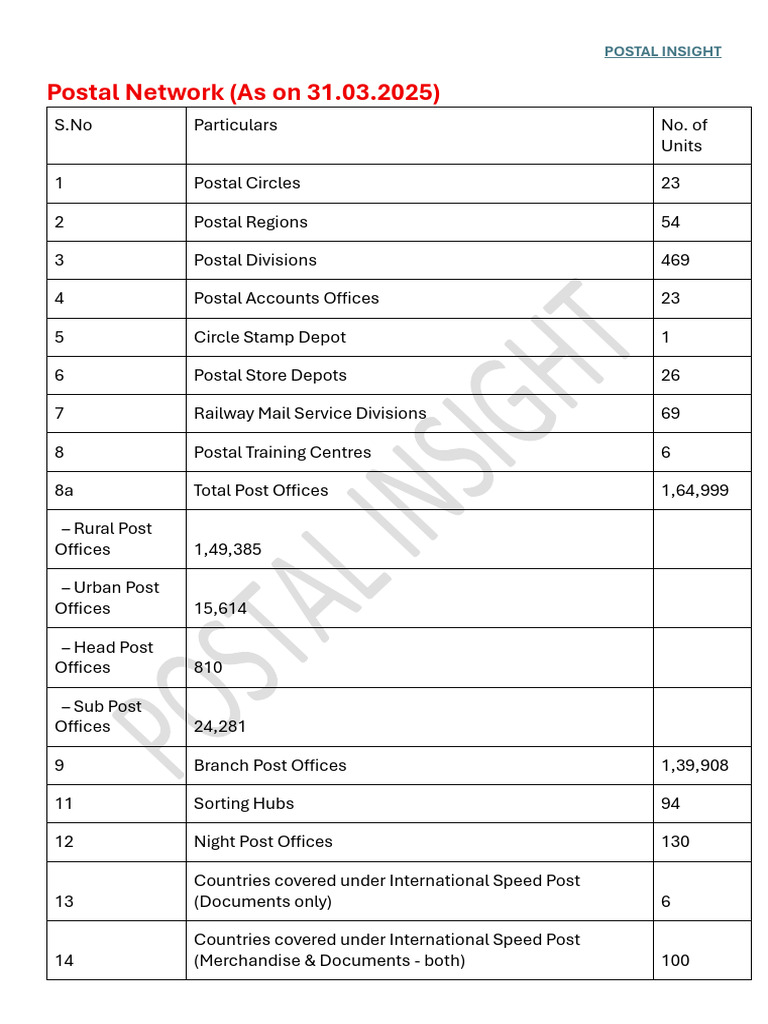 POSTAL INSIGHT

Postal Network (As on 31.03.2025)

| S.No | Particulars | No. of Units |
|---|---|---|
| 1 | Postal Circles | 23 |
| 2 | Postal Regions | 54 |
| 3 | Postal Divisions | 469 |
| 4 | Postal Accounts Offices | 23 |
| 5 | Circle Stamp Depot | 1 |
| 6 | Postal Store Depots | 26 |
| 7 | Railway Mail Service Divisions | 69 |
| 8 | Postal Training Centres | 6 |
| 8a | Total Post Offices | 1,64,999 |
| – Rural Post Offices | 1,49,385 | |
| – Urban Post Offices | 15,614 | |
| – Head Post Offices | 810 | |
| – Sub Post Offices | 24,281 | |
| 9 | Branch Post Offices | 1,39,908 |
| 11 | Sorting Hubs | 94 |
| 12 | Night Post Offices | 130 |
| 13 | Countries covered under International Speed Post (Documents only) | 6 |
| 14 | Countries covered under International Speed Post (Merchandise & Documents - both) | 100 |

POSTAL INSIGHT